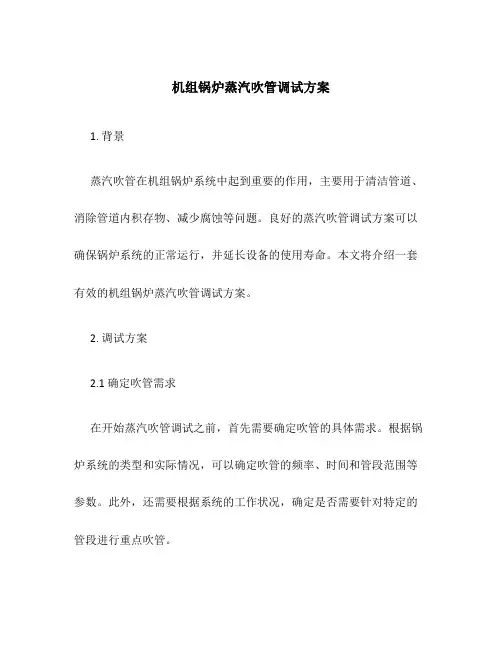 机组锅炉蒸汽吹管调试方案

1. 背景

蒸汽吹管在机组锅炉系统中起到重要的作用，主要用于清洁管道、消除管道内积存物、减少腐蚀等问题。良好的蒸汽吹管调试方案可以确保锅炉系统的正常运行，并延长设备的使用寿命。本文将介绍一套有效的机组锅炉蒸汽吹管调试方案。

2. 调试方案

2.1 确定吹管需求

在开始蒸汽吹管调试之前，首先需要确定吹管的具体需求。根据锅炉系统的类型和实际情况，可以确定吹管的频率、时间和管段范围等参数。此外，还需要根据系统的工作状况，确定是否需要针对特定的管段进行重点吹管。